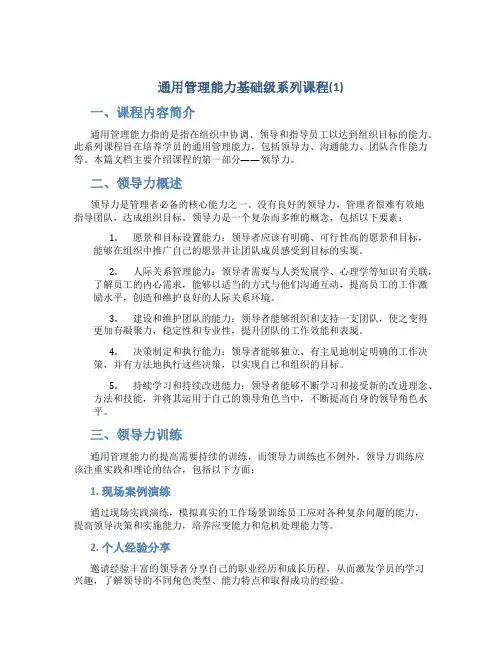 通用管理能力基础级系列课程(1)

一、课程内容简介

通用管理能力指的是指在组织中协调、领导和指导员工以达到组织目标的能力。此系列课程旨在培养学员的通用管理能力，包括领导力、沟通能力、团队合作能力等。本篇文档主要介绍课程的第一部分——领导力。

二、领导力概述

领导力是管理者必备的核心能力之一。没有良好的领导力，管理者很难有效地指导团队，达成组织目标。领导力是一个复杂而多维的概念，包括以下要素：

1. 愿景和目标设置能力：领导者应该有明确、可行性高的愿景和目标，能够在组织中推广自己的愿景并让团队成员感受到目标的实现。

2. 人际关系管理能力：领导者需要与人类发展学、心理学等知识有关联，了解员工的内心需求，能够以适当的方式与他们沟通互动，提高员工的工作激励水平，创造和维护良好的人际关系环境。

3. 建设和维护团队的能力：领导者能够组织和支持一支团队，使之变得更加有凝聚力，稳定性和专业性，提升团队的工作效能和表现。

4. 决策制定和执行能力：领导者能够独立、有主见地制定明确的工作决策，并有方法地执行这些决策，以实现自己和组织的目标。

5. 持续学习和持续改进能力：领导者能够不断学习和接受新的改进理念、方法和技能，并将其运用于自己的领导角色当中，不断提高自身的领导角色水平。

三、领导力训练

通用管理能力的提高需要持续的训练，而领导力训练也不例外。领导力训练应该注重实践和理论的结合，包括以下方面：

1. 现场案例演练

通过现场实践演练，模拟真实的工作场景训练员工应对各种复杂问题的能力，提高领导决策和实施能力，培养应变能力和危机处理能力等。

2. 个人经验分享

邀请经验丰富的领导者分享自己的职业经历和成长历程，从而激发学员的学习兴趣，了解领导的不同角色类型、能力特点和取得成功的经验。